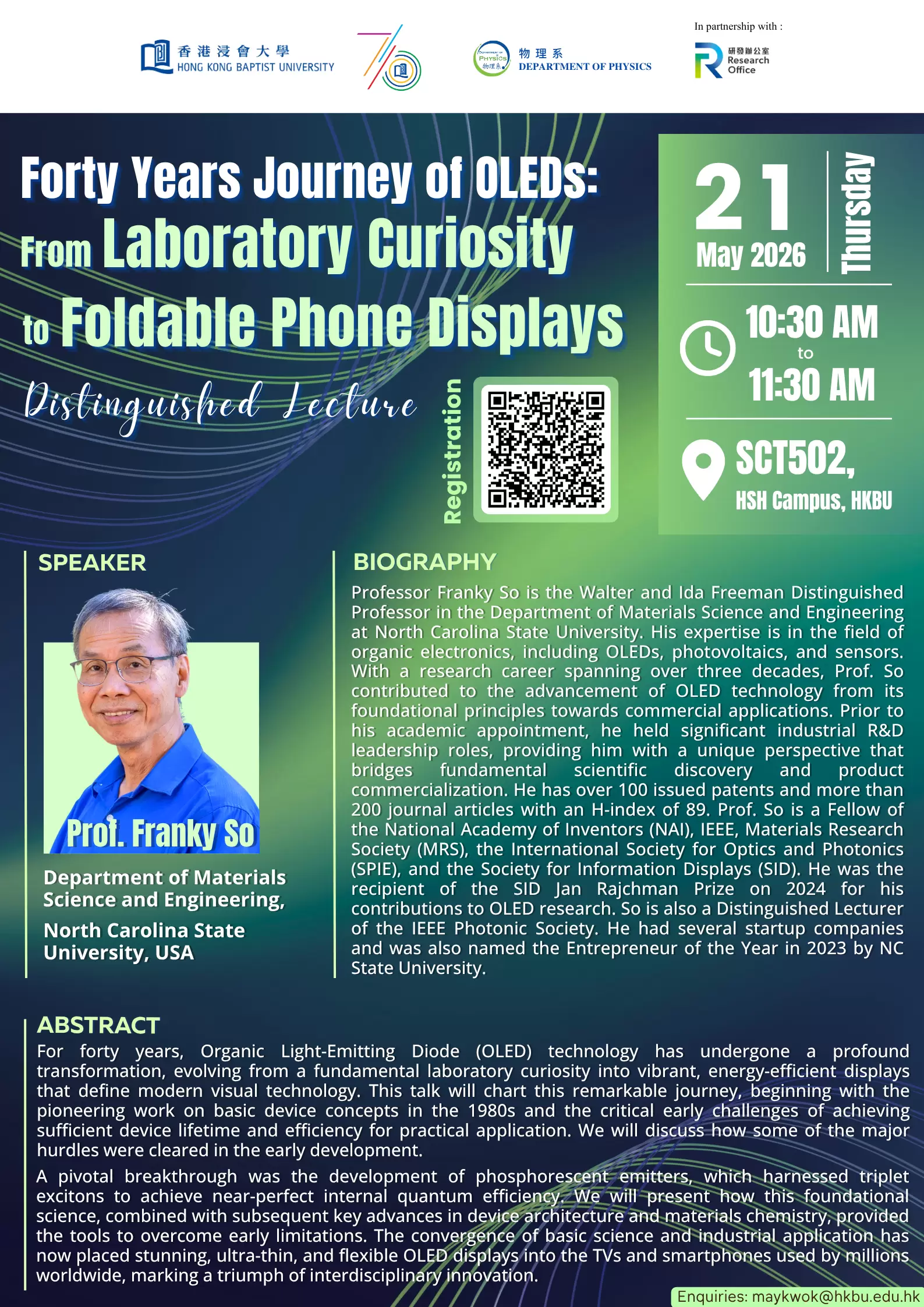 香港浸會大學
HONG KONG BAPTIST UNIVERSITY

DEPARTMENT OF PHYSICS 物理系
物理系
DEPARTMENT OF PHYSICS

In partnership with :
研發辦公室
Research
Office

Forty Years Journey of OLEDs:
From Laboratory Curiosity
to Foldable Phone Displays

Distinguished Lecture

Registration

21
May 2026
Thursday

10:30 AM
to
11:30 AM

SCT502,
HSH Campus, HKBU

SPEAKER

Prof. Franky So

Department of Materials Science and Engineering,

North Carolina State University, USA

BIOGRAPHY

Professor Franky So is the Walter and Ida Freeman Distinguished Professor in the Department of Materials Science and Engineering at North Carolina State University. His expertise is in the field of organic electronics, including OLEDs, photovoltaics, and sensors. With a research career spanning over three decades, Prof. So contributed to the advancement of OLED technology from its foundational principles towards commercial applications. Prior to his academic appointment, he held significant industrial R&D leadership roles, providing him with a unique perspective that bridges fundamental scientific discovery and product commercialization. He has over 100 issued patents and more than 200 journal articles with an H-index of 89. Prof. So is a Fellow of the National Academy of Inventors (NAI), IEEE, Materials Research Society (MRS), the International Society for Optics and Photonics (SPIE), and the Society for Information Displays (SID). He was the recipient of the SID Jan Rajchman Prize on 2024 for his contributions to OLED research. So is also a Distinguished Lecturer of the IEEE Photonic Society. He had several startup companies and was also named the Entrepreneur of the Year in 2023 by NC State University.

ABSTRACT

For forty years, Organic Light-Emitting Diode (OLED) technology has undergone a profound transformation, evolving from a fundamental laboratory curiosity into vibrant, energy-efficient displays that define modern visual technology. This talk will chart this remarkable journey, beginning with the pioneering work on basic device concepts in the 1980s and the critical early challenges of achieving sufficient device lifetime and efficiency for practical application. We will discuss how some of the major hurdles were cleared in the early development.

A pivotal breakthrough was the development of phosphorescent emitters, which harnessed triplet excitons to achieve near-perfect internal quantum efficiency. We will present how this foundational science, combined with subsequent key advances in device architecture and materials chemistry, provided the tools to overcome early limitations. The convergence of basic science and industrial application has now placed stunning, ultra-thin, and flexible OLED displays into the TVs and smartphones used by millions worldwide, marking a triumph of interdisciplinary innovation.

Enquiries: maykwok@hkbu.edu.hk